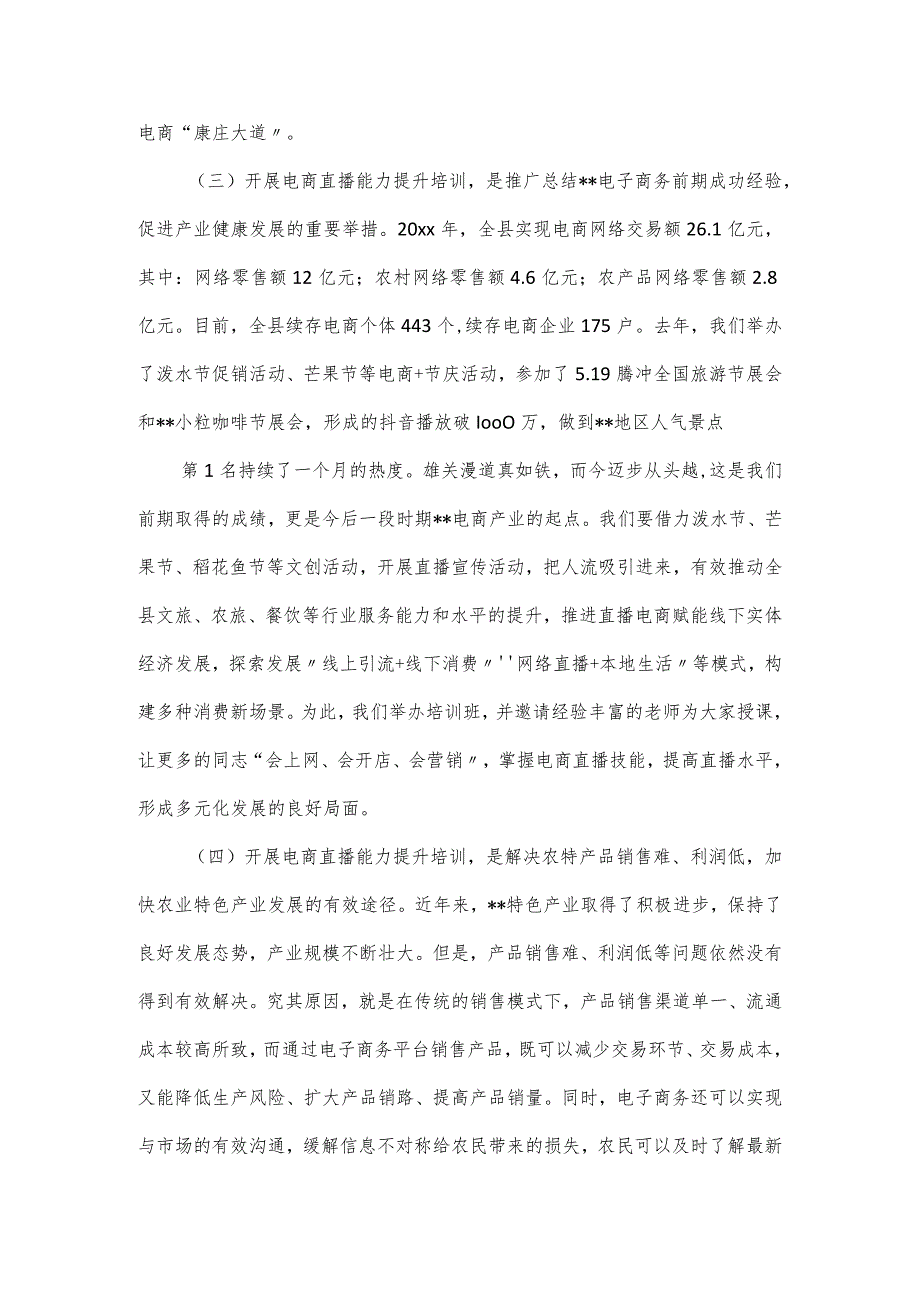 电商“康庄大道〃。

（三）开展电商直播能力提升培训，是推广总结**电子商务前期成功经验，促进产业健康发展的重要举措。20xx年，全县实现电商网络交易额26.1亿元，其中：网络零售额12亿元；农村网络零售额4.6亿元；农产品网络零售额2.8亿元。目前，全县续存电商个体443个，续存电商企业175户。去年，我们举办了泼水节促销活动、芒果节等电商+节庆活动，参加了5.19腾冲全国旅游节展会和**小粒咖啡节展会，形成的抖音播放破IooO万，做到**地区人气景点

第1名持续了一个月的热度。雄关漫道真如铁，而今迈步从头越，这是我们前期取得的成绩，更是今后一段时期**电商产业的起点。我们要借力泼水节、芒果节、稻花鱼节等文创活动，开展直播宣传活动，把人流吸引进来，有效推动全县文旅、农旅、餐饮等行业服务能力和水平的提升，推进直播电商赋能线下实体经济发展，探索发展〃线上引流+线下消费〃''网络直播+本地生活〃等模式，构建多种消费新场景。为此，我们举办培训班，并邀请经验丰富的老师为大家授课，让更多的同志“会上网、会开店、会营销〃，掌握电商直播技能，提高直播水平，形成多元化发展的良好局面。

（四）开展电商直播能力提升培训，是解决农特产品销售难、利润低，加快农业特色产业发展的有效途径。近年来，**特色产业取得了积极进步，保持了良好发展态势，产业规模不断壮大。但是，产品销售难、利润低等问题依然没有得到有效解决。究其原因，就是在传统的销售模式下，产品销售渠道单一、流通成本较高所致，而通过电子商务平台销售产品，既可以减少交易环节、交易成本，又能降低生产风险、扩大产品销路、提高产品销量。同时，电子商务还可以实现与市场的有效沟通，缓解信息不对称给农民带来的损失，农民可以及时了解最新